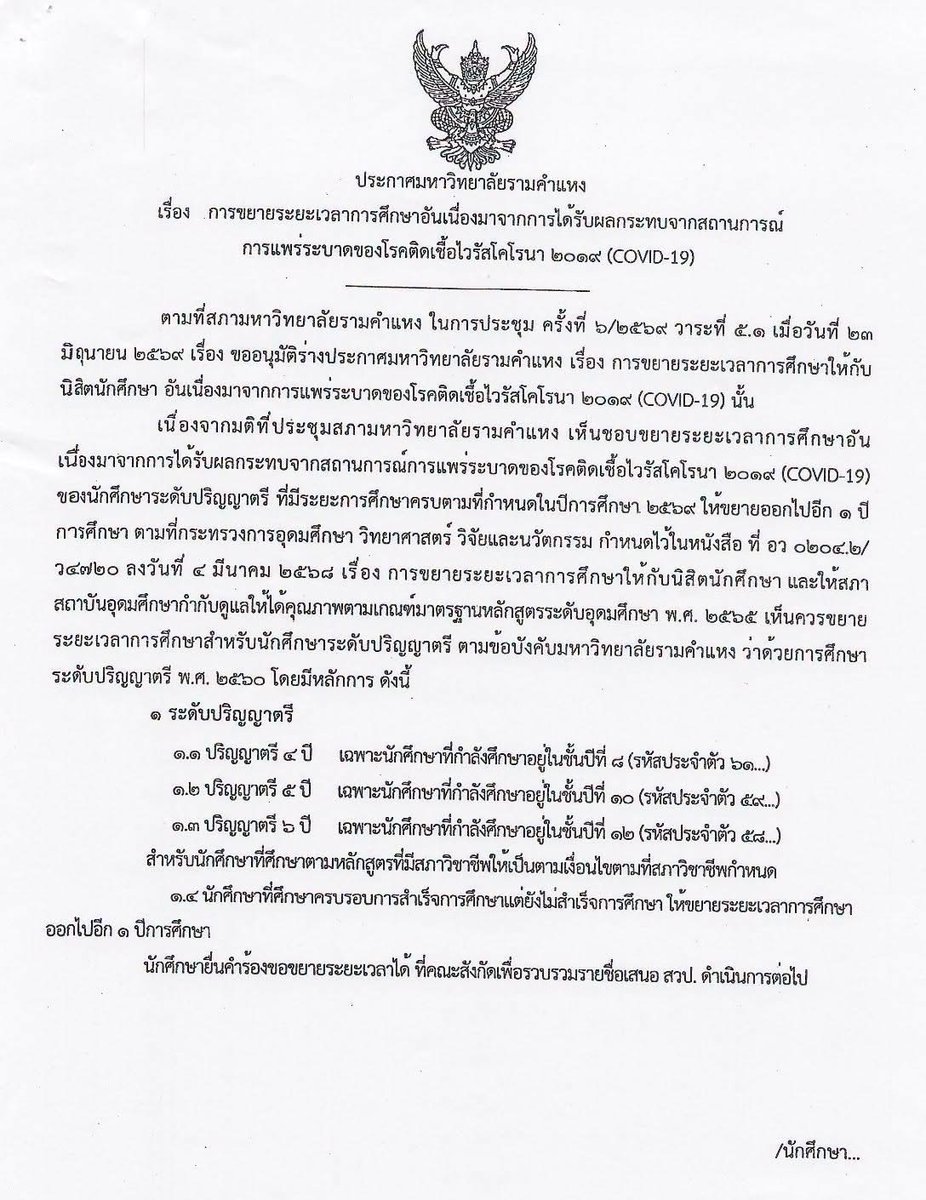 ประกาศมหาวิทยาลัยรามคำแหง
เรื่อง การขยายระยะเวลาการศึกษาอันเนื่องมาจากการได้รับผลกระทบจากสถานการณ์การแพร่ระบาดของโรคติดเชื้อไวรัสโคโรนา ๒๐๑๙ (COVID-19)

ตามที่สภามหาวิทยาลัยรามคำแหง ในการประชุม ครั้งที่ ๖/๒๕๖๙ วาระที่ ๕.๑ เมื่อวันที่ ๒๓ มิถุนายน ๒๕๖๙ เรื่อง ขออนุมัติร่างประกาศมหาวิทยาลัยรามคำแหง เรื่อง การขยายระยะเวลาการศึกษาให้กับนิสิตนักศึกษา อันเนื่องมาจากการแพร่ระบาดของโรคติดเชื้อไวรัสโคโรนา ๒๐๑๙ (COVID-19) นั้น

เนื่องจากมติที่ประชุมสภามหาวิทยาลัยรามคำแหง เห็นชอบขยายระยะเวลาการศึกษาอันเนื่องมาจากการได้รับผลกระทบจากสถานการณ์การแพร่ระบาดของโรคติดเชื้อไวรัสโคโรนา ๒๐๑๙ (COVID-19) ของนักศึกษาระดับปริญญาตรี ที่มีระยะการศึกษาครบตามที่กำหนดในปีการศึกษา ๒๕๖๙ ให้ขยายออกไปอีก ๑ ปีการศึกษา ตามที่กระทรวงการอุดมศึกษา วิทยาศาสตร์ วิจัยและนวัตกรรม กำหนดไว้ในหนังสือ ที่ อว ๐๒๐๔.๒/ว๔๗๒๐ ลงวันที่ ๔ มีนาคม ๒๕๖๘ เรื่อง การขยายระยะเวลาการศึกษาให้กับนิสิตนักศึกษา และให้สภาสถาบันอุดมศึกษากำกับดูแลให้ได้คุณภาพตามเกณฑ์มาตรฐานหลักสูตรระดับอุดมศึกษา พ.ศ. ๒๕๖๕ เห็นควรขยายระยะเวลาการศึกษาสำหรับนักศึกษาระดับปริญญาตรี ตามข้อบังคับมหาวิทยาลัยรามคำแหง ว่าด้วยการศึกษาระดับปริญญาตรี พ.ศ. ๒๕๖๐ โดยมีหลักการ ดังนี้

๑ ระดับปริญญาตรี

๑.๑ ปริญญาตรี ๔ ปี เฉพาะนักศึกษาที่กำลังศึกษาอยู่ในชั้นปีที่ ๘ (รหัสประจำตัว ๖๑...)

๑.๒ ปริญญาตรี ๕ ปี เฉพาะนักศึกษาที่กำลังศึกษาอยู่ในชั้นปีที่ ๑๐ (รหัสประจำตัว ๕๙...)

๑.๓ ปริญญาตรี ๖ ปี เฉพาะนักศึกษาที่กำลังศึกษาอยู่ในชั้นปีที่ ๑๒ (รหัสประจำตัว ๕๘...)

สำหรับนักศึกษาที่ศึกษาตามหลักสูตรที่มีสภาวิชาชีพให้เป็นตามเงื่อนไขตามที่สภาวิชาชีพกำหนด

๑.๔ นักศึกษาที่ศึกษาครบรอบการสำเร็จการศึกษาแต่ยังไม่สำเร็จการศึกษา ให้ขยายระยะเวลาการศึกษาออกไปอีก ๑ ปีการศึกษา

นักศึกษายื่นคำร้องขอขยายระยะเวลาได้ ที่คณะสังกัดเพื่อรวบรวมรายชื่อเสนอ สวป. ดำเนินการต่อไป

/นักศึกษา...